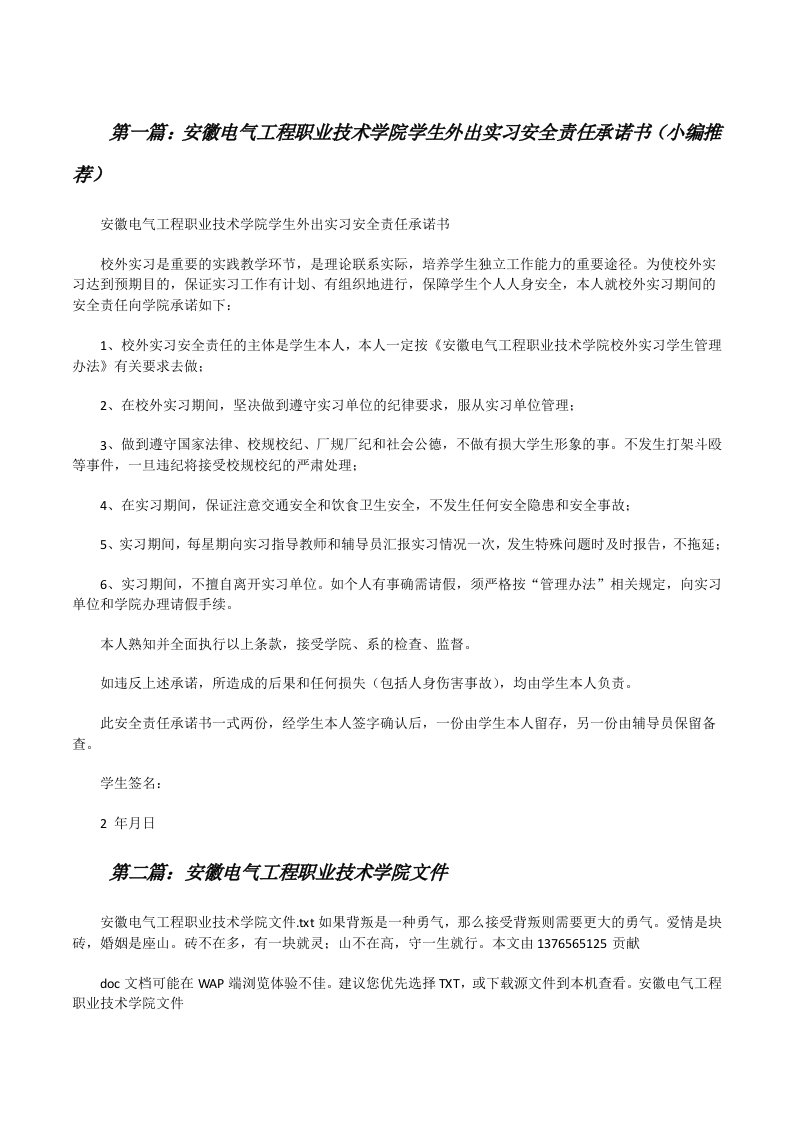 第一篇：安徽电气工程职业技术学院学生外出实习安全责任承诺书（小编推荐）

安徽电气工程职业技术学院学生外出实习安全责任承诺书

校外实习是重要的实践教学环节，是理论联系实际，培养学生独立工作能力的重要途径。为使校外实习达到预期目的，保证实习工作有计划、有组织地进行，保障学生个人人身安全，本人就校外实习期间的安全责任向学院承诺如下：

1、校外实习安全责任的主体是学生本人，本人一定按《安徽电气工程职业技术学院校外实习学生管理办法》有关要求去做；

2、在校外实习期间，坚决做到遵守实习单位的纪律要求，服从实习单位管理；

3、做到遵守国家法律、校规校纪、厂规厂纪和社会公德，不做有损大学生形象的事。不发生打架斗殴等事件，一旦违纪将接受校规校纪的严肃处理；

4、在实习期间，保证注意交通安全和饮食卫生安全，不发生任何安全隐患和安全事故；

5、实习期间，每星期向实习指导教师和辅导员汇报实习情况一次，发生特殊问题时及时报告，不拖延；

6、实习期间，不擅自离开实习单位。如个人有事确需请假，须严格按“管理办法”相关规定，向实习单位和学院办理请假手续。

本人熟知并全面执行以上条款，接受学院、系的检查、监督。

如违反上述承诺，所造成的后果和任何损失（包括人身伤害事故），均由学生本人负责。

此安全责任承诺书一式两份，经学生本人签字确认后，一份由学生本人留存，另一份由辅导员保留备查。

学生签名：

2 年月日

第二篇：安徽电气工程职业技术学院文件

安徽电气工程职业技术学院文件.txt 如果背叛是一种勇气，那么接受背叛则需要更大的勇气。爱情是块砖，婚姻是座山。砖不在多，有一块就灵；山不在高，守一生就行。本文由 1376565125 贡献

doc 文档可能在 WAP 端浏览体验不佳。建议您优先选择 TXT，或下载源文件到本机查看。安徽电气工程职业技术学院文件